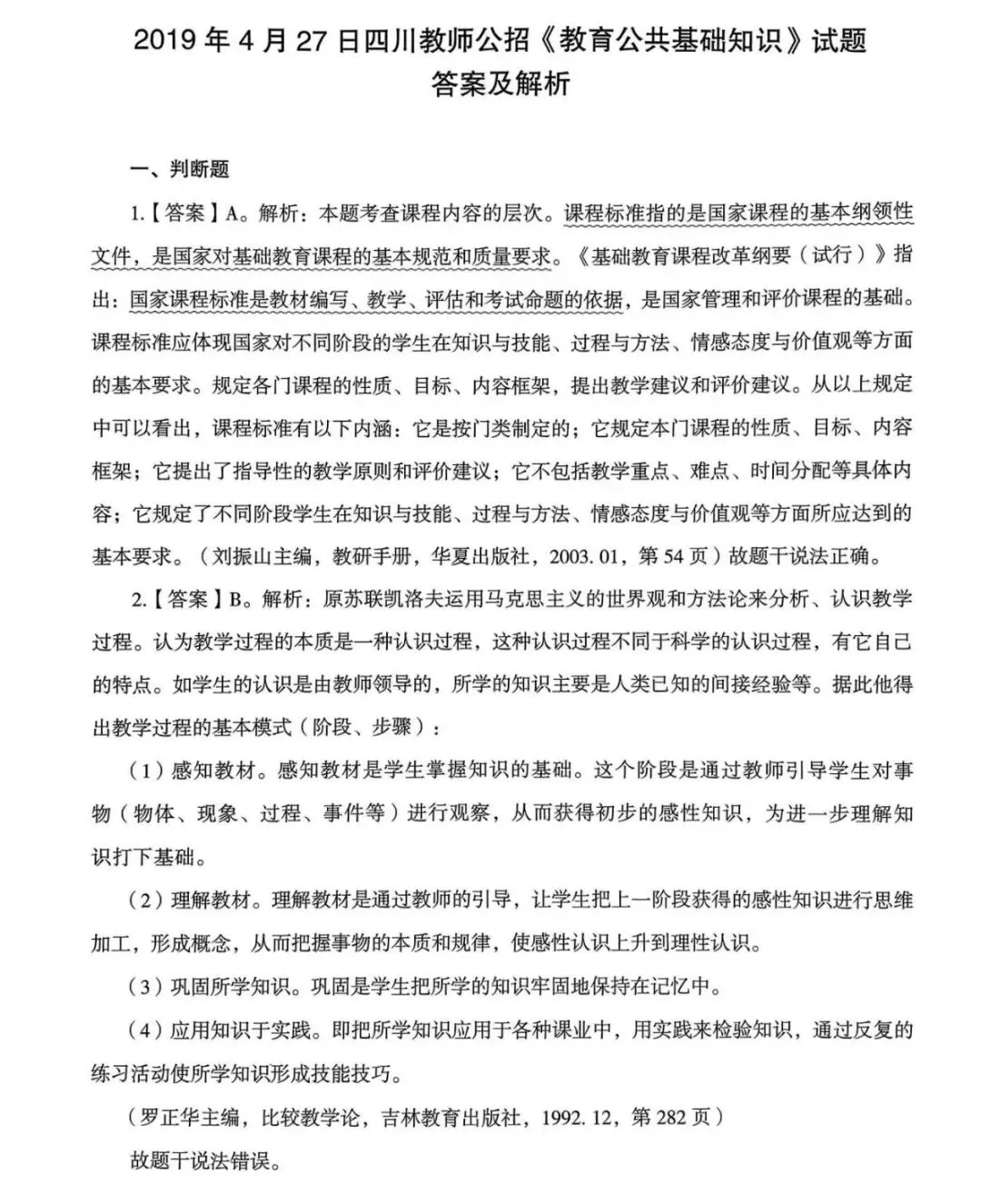 2019 年 4 月 27 日四川教师公招《教育公共基础知识》试题
答案及解析

一、判断题

1.【答案】A。解析：本题考查课程内容的层次。课程标准指的是国家课程的基本纲领性文件，是国家对基础教育课程的基本规范和质量要求。《基础教育课程改革纲要（试行）》指出：国家课程标准是教材编写、教学、评估和考试命题的依据，是国家管理和评价课程的基础。课程标准应体现国家对不同阶段的学生在知识与技能、过程与方法、情感态度与价值观等方面的基本要求。规定各门课程的性质、目标、内容框架，提出教学建议和评价建议。从以上规定中可以看出，课程标准有以下内涵：它是按门类制定的；它规定本门课程的性质、目标、内容框架；它提出了指导性的教学原则和评价建议；它不包括教学重点、难点、时间分配等具体内容；它规定了不同阶段学生在知识与技能、过程与方法、情感态度与价值观等方面所应达到的基本要求。（刘振山主编，教研手册，华夏出版社，2003. 01，第 54 页）故题干说法正确。

2.【答案】B。解析：原苏联凯洛夫运用马克思主义的世界观和方法论来分析、认识教学过程。认为教学过程的本质是一种认识过程，这种认识过程不同于科学的认识过程，有它自己的特点。如学生的认识是由教师领导的，所学的知识主要是人类已知的间接经验等。据此他得出教学过程的基本模式（阶段、步骤）：

（1）感知教材。感知教材是学生掌握知识的基础。这个阶段是通过教师引导学生对事物（物体、现象、过程、事件等）进行观察，从而获得初步的感性知识，为进一步理解知识打下基础。

（2）理解教材。理解教材是通过教师的引导，让学生把上一阶段获得的感性知识进行思维加工，形成概念，从而把握事物的本质和规律，使感性认识上升到理性认识。

（3）巩固所学知识。巩固是学生把所学的知识牢固地保持在记忆中。

（4）应用知识于实践。即把所学知识应用于各种课业中，用实践来检验知识，通过反复的练习活动使所学知识形成技能技巧。

（罗正华主编，比较教学论，吉林教育出版社，1992. 12，第 282 页）

故题干说法错误。